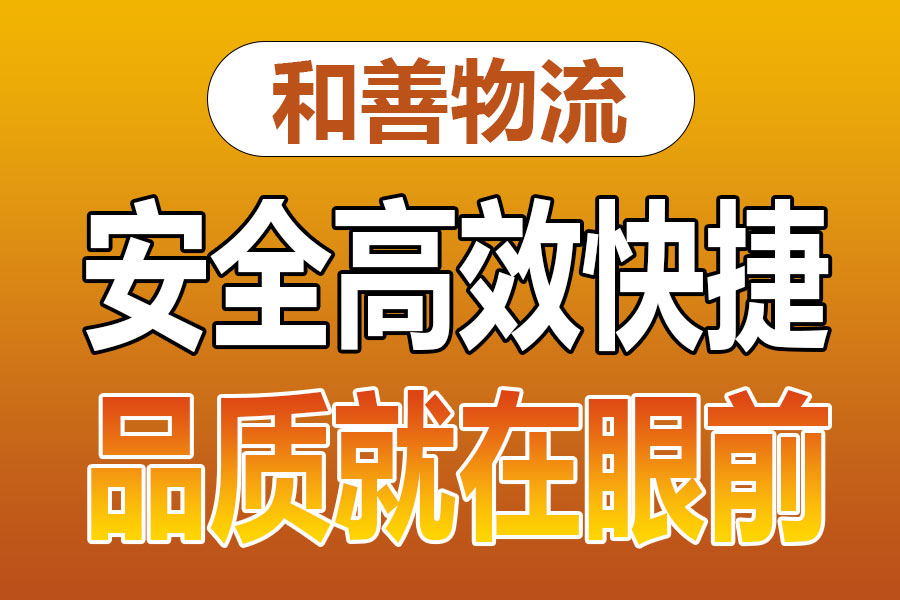 和善物流

安全高效快捷

品质就在眼前